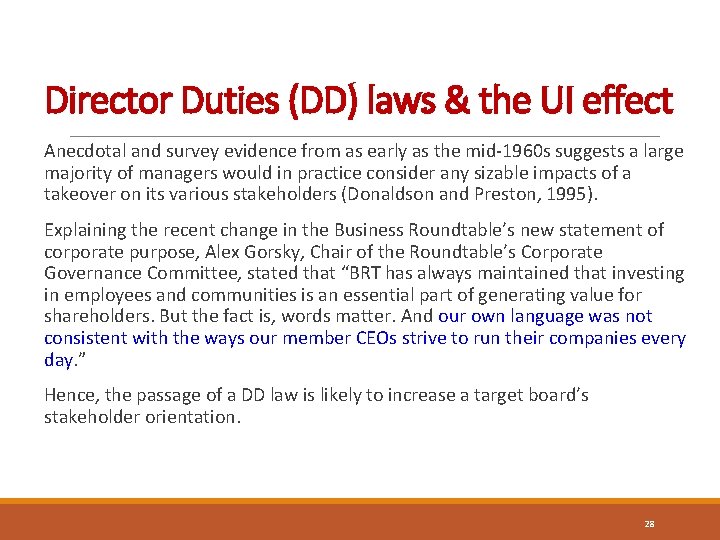 Director Duties (DD) laws & the UI effect

Anecdotal and survey evidence from as early as the mid-1960s suggests a large majority of managers would in practice consider any sizable impacts of a takeover on its various stakeholders (Donaldson and Preston, 1995).

Explaining the recent change in the Business Roundtable's new statement of corporate purpose, Alex Gorsky, Chair of the Roundtable's Corporate Governance Committee, stated that "BRT has always maintained that investing in employees and communities is an essential part of generating value for shareholders. But the fact is, words matter. And our own language was not consistent with the ways our member CEOs strive to run their companies every day."

Hence, the passage of a DD law is likely to increase a target board's stakeholder orientation.

28